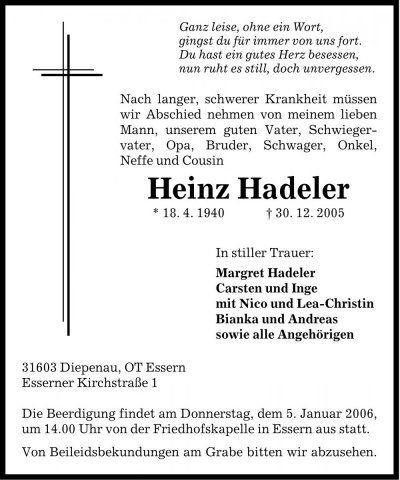 Ganz leise, ohne ein Wort,
gingst du für immer von uns fort.
Du hast ein gutes Herz besessen,
nun ruht es still, doch unvergessen.

Nach langer, schwerer Krankheit müssen wir Abschied nehmen von meinem lieben Mann, unserem guten Vater, Schwiegervater, Opa, Bruder, Schwager, Onkel, Neffe und Cousin

Heinz Hadeler

* 18. 4. 1940 † 30. 12. 2005

In stiller Trauer:

Margret Hadeler
Carsten und Inge
mit Nico und Lea-Christin
Bianka und Andreas
sowie alle Angehörigen

31603 Diepenau, OT Essern
Esserner Kirchstraße 1

Die Beerdigung findet am Donnerstag, dem 5. Januar 2006, um 14.00 Uhr von der Friedhofskapelle in Essern aus statt.

Von Beileidsbekundungen am Grabe bitten wir abzusehen.